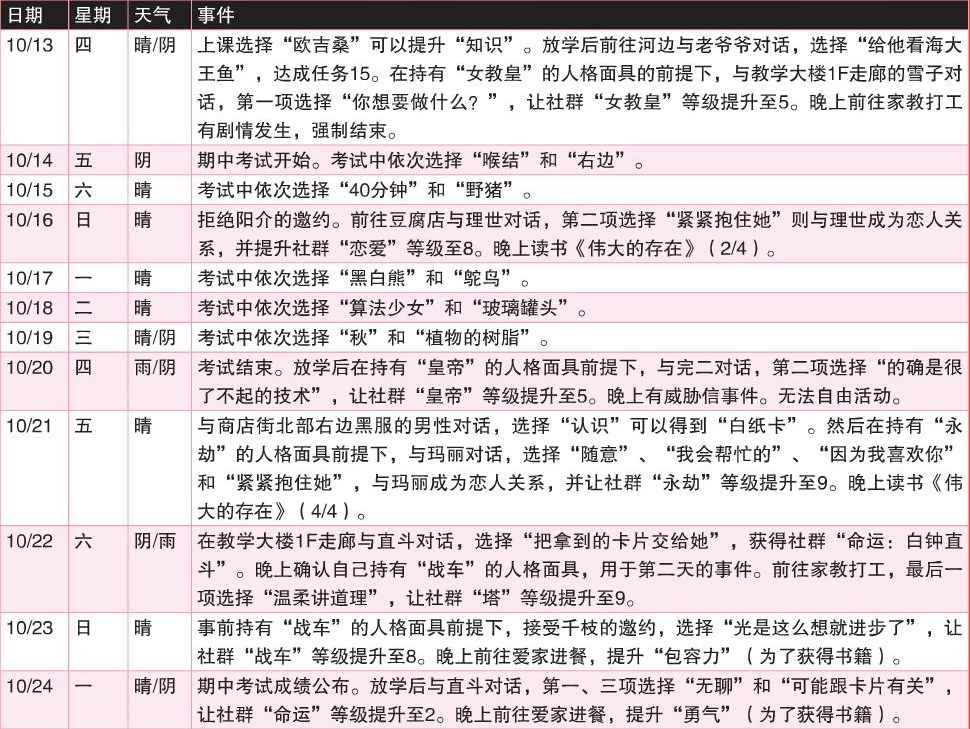 | 日期 | 星期 | 天气 | 事件 |
|---|---|---|---|
| 10/13 | 四 | 晴/阴 | 上课选择“欧吉桑”可以提升“知识”。放学后前往河边与老爷爷对话，选择“给他看海大王鱼”，达成任务15。在持有“女教皇”的人格面具的前提下，与教学大楼1F走廊的雪子对话，第一项选择“你想要做什么？”，让社群“女教皇”等级提升至5。晚上前往家教打工有剧情发生，强制结束。 |
| 10/14 | 五 | 阴 | 期中考试开始。考试中依次选择“喉结”和“右边”。 |
| 10/15 | 六 | 晴 | 考试中依次选择“40分钟”和“野猪”。 |
| 10/16 | 日 | 晴 | 拒绝阳介的邀约。前往豆腐店与理世对话，第二项选择“紧紧抱住她”则与理世成为恋人关系，并提升社群“恋爱”等级至8。晚上读书《伟大的存在》（2/4）。 |
| 10/17 | 一 | 晴 | 考试中依次选择“黑白熊”和“鸵鸟”。 |
| 10/18 | 二 | 晴 | 考试中依次选择“算法少女”和“玻璃罐头”。 |
| 10/19 | 三 | 晴/阴 | 考试中依次选择“秋”和“植物的树脂”。 |
| 10/20 | 四 | 雨/阴 | 考试结束。放学后在持有“皇帝”的人格面具前提下，与完二对话，第二项选择“的确是很了不起的技术”，让社群“皇帝”等级提升至5。晚上有威胁信事件。无法自由活动。 |
| 10/21 | 五 | 晴 | 与商店街北部右边黑服的男性对话，选择“认识”可以得到“白纸卡”。然后在持有“永劫”的人格面具前提下，与玛丽对话，选择“随意”、“我会帮忙的”、“因为我喜欢你”和“紧紧抱住她”，与玛丽成为恋人关系，并让社群“永劫”等级提升至9。晚上读书《伟大的存在》（4/4）。 |
| 10/22 | 六 | 阴/雨 | 在教学大楼1F走廊与直斗对话，选择“把拿到的卡片交给她”，获得社群“命运：白钟直斗”。晚上确认自己持有“战车”的人格面具，用于第二天的事件。前往家教打工，最后一项选择“温柔讲道理”，让社群“塔”等级提升至9。 |
| 10/23 | 日 | 晴 | 事前持有“战车”的人格面具前提下，接受千枝的邀约，选择“光是这么想就进步了”，让社群“战车”等级提升至8。晚上前往爱家进餐，提升“包容力”（为了获得书籍）。 |
| 10/24 | 一 | 晴/阴 | 期中考试成绩公布。放学后与直斗对话，第一、三项选择“无聊”和“可能跟卡片有关”，让社群“命运”等级提升至2。晚上前往爱家进餐，提升“勇气”（为了获得书籍）。 |